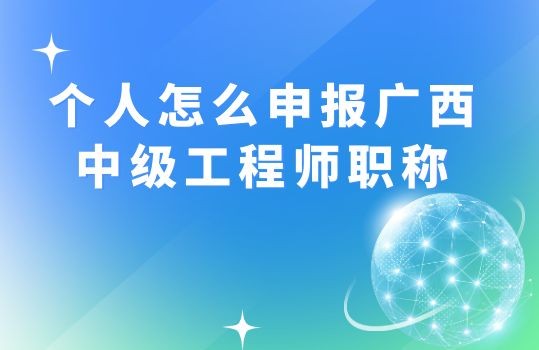 个人怎么申报广西
中级工程师职称